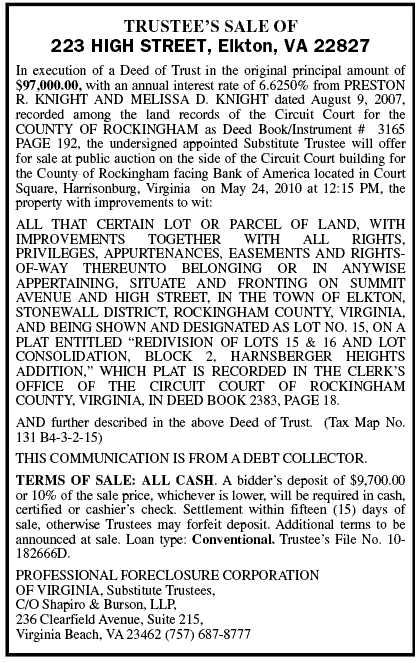 TRUSTEE'S SALE OF
223 HIGH STREET, Elkton, VA 22827

In execution of a Deed of Trust in the original principal amount of $97,000.00, with an annual interest rate of 6.6250% from PRESTON R. KNIGHT AND MELISSA D. KNIGHT dated August 9, 2007, recorded among the land records of the Circuit Court for the COUNTY OF ROCKINGHAM as Deed Book/Instrument # 3165 PAGE 192, the undersigned appointed Substitute Trustee will offer for sale at public auction on the side of the Circuit Court building for the County of Rockingham facing Bank of America located in Court Square, Harrisonburg, Virginia on May 24, 2010 at 12:15 PM, the property with improvements to wit:

ALL THAT CERTAIN LOT OR PARCEL OF LAND, WITH IMPROVEMENTS TOGETHER WITH ALL RIGHTS, PRIVILEGES, APPURTENANCES, EASEMENTS AND RIGHTS-OF-WAY THEREUNTO BELONGING OR IN ANYWISE APPERTAINING, SITUATE AND FRONTING ON SUMMIT AVENUE AND HIGH STREET, IN THE TOWN OF ELKTON, STONEWALL DISTRICT, ROCKINGHAM COUNTY, VIRGINIA, AND BEING SHOWN AND DESIGNATED AS LOT NO. 15, ON A PLAT ENTITLED "REDIVISION OF LOTS 15 & 16 AND LOT CONSOLIDATION, BLOCK 2, HARNSBERGER HEIGHTS ADDITION," WHICH PLAT IS RECORDED IN THE CLERK'S OFFICE OF THE CIRCUIT COURT OF ROCKINGHAM COUNTY, VIRGINIA, IN DEED BOOK 2383, PAGE 18.

AND further described in the above Deed of Trust. (Tax Map No. 131 B4-3-2-15)

THIS COMMUNICATION IS FROM A DEBT COLLECTOR.

TERMS OF SALE: ALL CASH. A bidder's deposit of $9,700.00 or 10% of the sale price, whichever is lower, will be required in cash, certified or cashier's check. Settlement within fifteen (15) days of sale, otherwise Trustees may forfeit deposit. Additional terms to be announced at sale. Loan type: Conventional. Trustee's File No. 10-182666D.

PROFESSIONAL FORECLOSURE CORPORATION
OF VIRGINIA, Substitute Trustees,
C/O Shapiro & Burson, LLP,
236 Clearfield Avenue, Suite 215,
Virginia Beach, VA 23462 (757) 687-8777